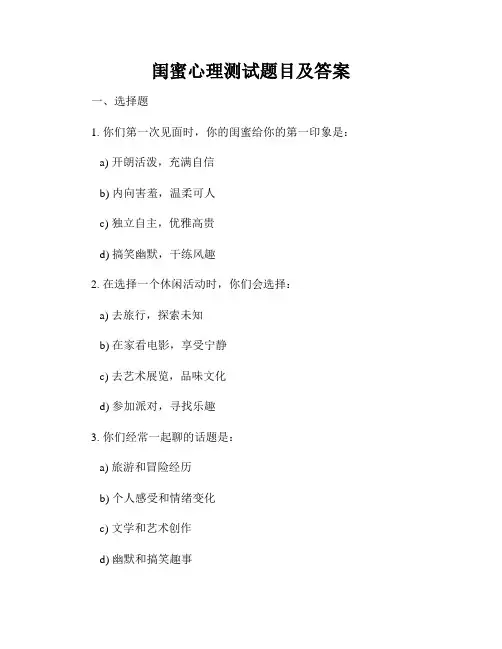 闺蜜心理测试题目及答案

一、选择题

1. 你们第一次见面时，你的闺蜜给你的第一印象是：

a) 开朗活泼，充满自信

b) 内向害羞，温柔可人

c) 独立自主，优雅高贵

d) 搞笑幽默，干练风趣

2. 在选择一个休闲活动时，你们会选择：

a) 去旅行，探索未知

b) 在家看电影，享受宁静

c) 去艺术展览，品味文化

d) 参加派对，寻找乐趣

3. 你们经常一起聊的话题是：

a) 旅游和冒险经历

b) 个人感受和情绪变化

c) 文学和艺术创作

d) 幽默和搞笑趣事